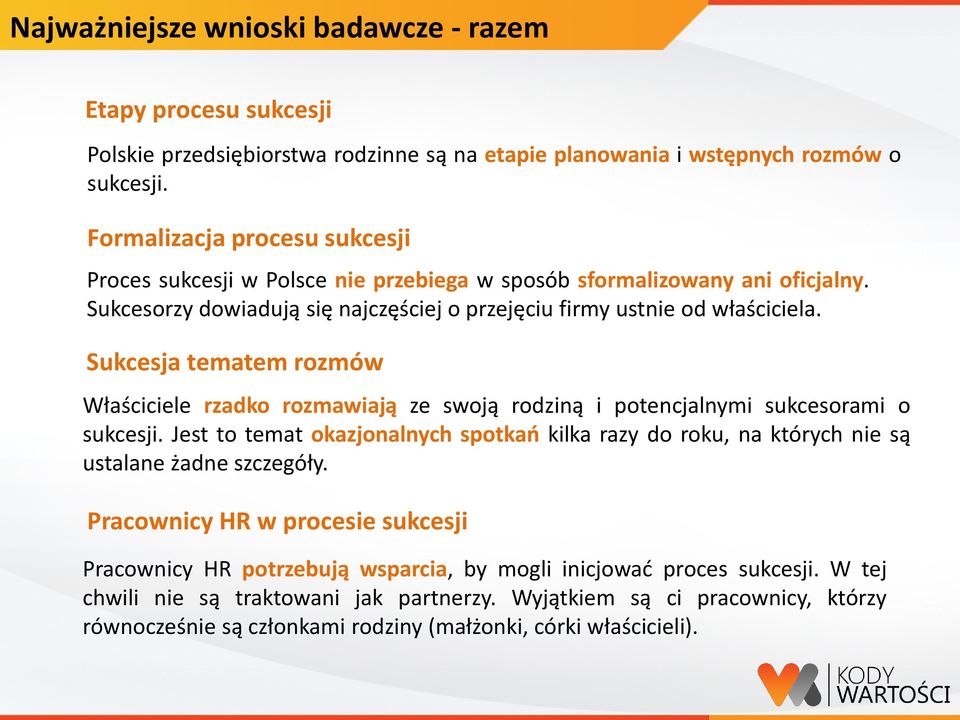 Najważniejsze wnioski badawcze - razem

Etapy procesu sukcesji

Polskie przedsiębiorstwa rodzinne są na etapie planowania i wstępnych rozmów o sukcesji.

Formalizacja procesu sukcesji

Proces sukcesji w Polsce nie przebiega w sposób sformalizowany ani oficjalny. Sukcesorzy dowiadują się najczęściej o przejęciu firmy ustnie od właściciela.

Sukcesja tematem rozmów

Właściciele rzadko rozmawiają ze swoją rodziną i potencjalnymi sukcesorami o sukcesji. Jest to temat okazjonalnych spotkań kilka razy do roku, na których nie są ustalane żadne szczegóły.

Pracownicy HR w procesie sukcesji

Pracownicy HR potrzebują wsparcia, by mogli inicjować proces sukcesji. W tej chwili nie są traktowani jak partnerzy. Wyjątkiem są ci pracownicy, którzy równocześnie są członkami rodziny (małżonki, córki właścicieli).

KODY WARTOŚCI